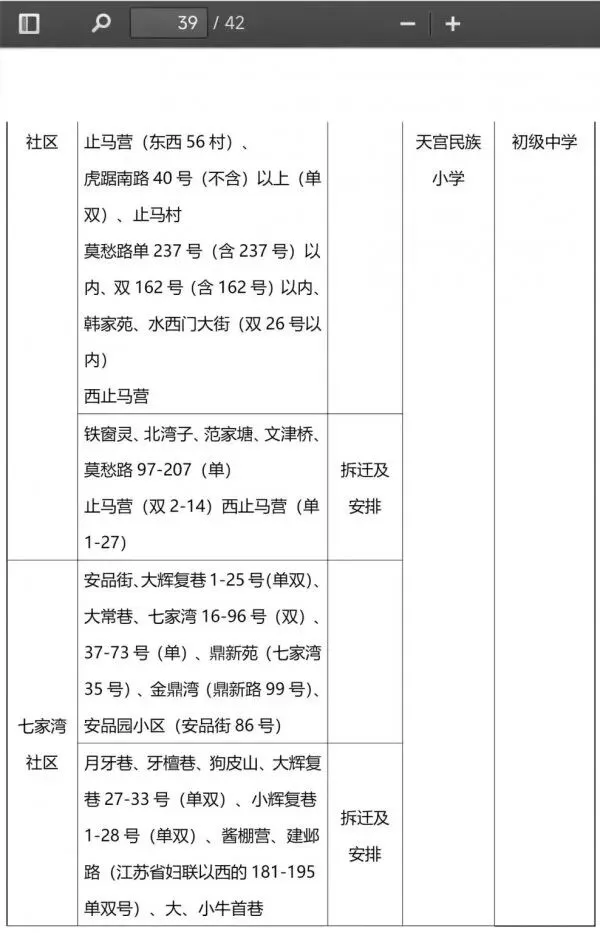 39 / 42

| 社区 | 止马营（东西 56 村）、虎踞南路 40 号（不含）以上（单双）、止马村 莫愁路单 237 号（含 237 号）以内、双 162 号（含 162 号）以内、韩家苑、水西门大街（双 26 号以内） 西止马营 | | 天宫民族小学 | 初级中学 |
|---|---|---|---|---|
| | 铁窗灵、北湾子、范家塘、文津桥、莫愁路 97-207（单） 止马营（双 2-14）西止马营（单 1-27） | 拆迁及安排 | | |
| 七家湾社区 | 安品街、大辉复巷 1-25 号（单双）、大常巷、七家湾 16-96 号（双）、37-73 号（单）、鼎新苑（七家湾 35 号）、金鼎湾（鼎新路 99 号）、安品园小区（安品街 86 号） | | | |
| | 月牙巷、牙檀巷、狗皮山、大辉复巷 27-33 号（单双）、小辉复巷 1-28 号（单双）、酱棚营、建邺路（江苏省妇联以西的 181-195 单双号）、大、小牛首巷 | 拆迁及安排 | | |